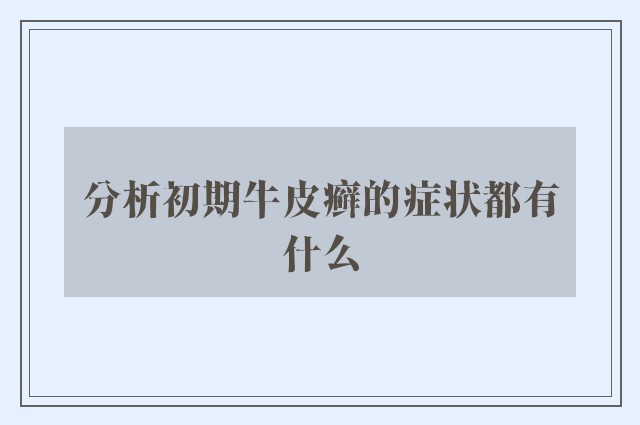 分析初期牛皮癣的症状都有什么